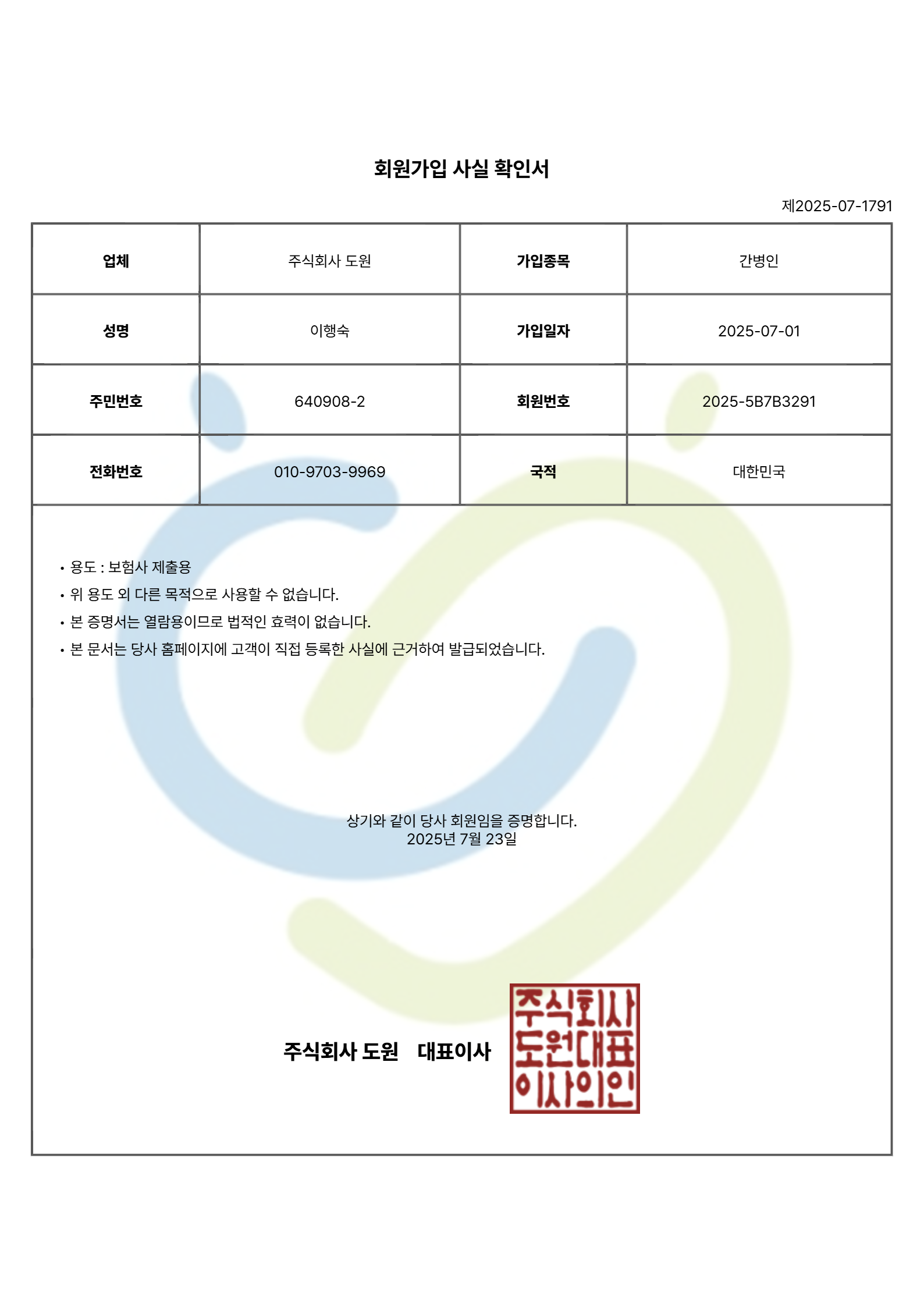 회원가입 사실 확인서

제2025-07-1791

| 업체 | 주식회사 도원 | 가입종목 | 간병인 |
|---|---|---|---|
| 성명 | 이행숙 | 가입일자 | 2025-07-01 |
| 주민번호 | 640908-2 | 회원번호 | 2025-5B7B3291 |
| 전화번호 | 010-9703-9969 | 국적 | 대한민국 |

• 용도 : 보험사 제출용
• 위 용도 외 다른 목적으로 사용할 수 없습니다.
• 본 증명서는 열람용이므로 법적인 효력이 없습니다.
• 본 문서는 당사 홈페이지에 고객이 직접 등록한 사실에 근거하여 발급되었습니다.

상기와 같이 당사 회원임을 증명합니다.
2025년 7월 23일

주식회사 도원 대표이사

주식회사
도원대표
이사의인